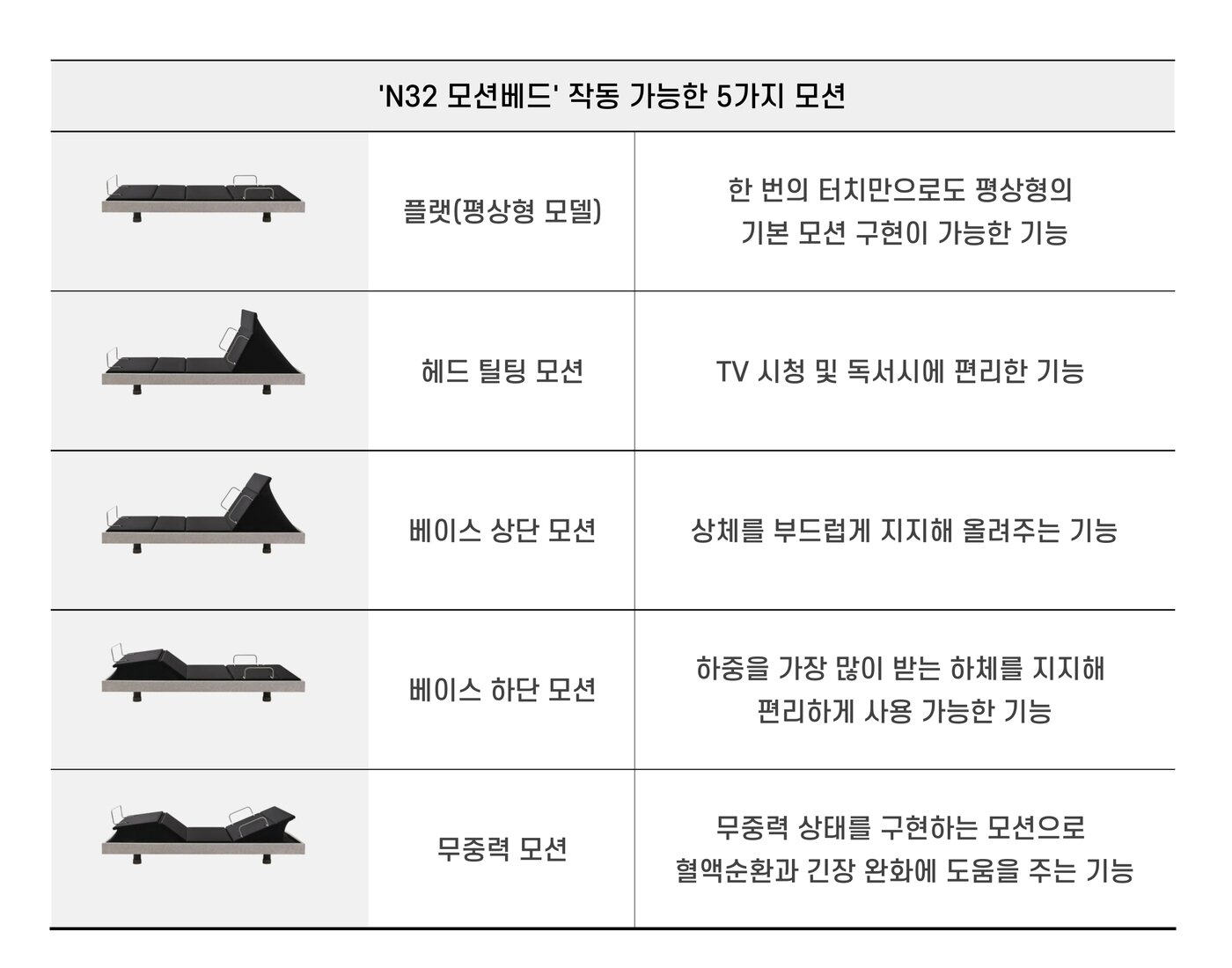 'N32 모션베드' 작동 가능한 5가지 모션

| | | |
|---|---|---|
| | 플랫(평상형 모델) | 한 번의 터치만으로도 평상형의 기본 모션 구현이 가능한 기능 |
| | 헤드 틸팅 모션 | TV 시청 및 독서시에 편리한 기능 |
| | 베이스 상단 모션 | 상체를 부드럽게 지지해 올려주는 기능 |
| | 베이스 하단 모션 | 하중을 가장 많이 받는 하체를 지지해 편리하게 사용 가능한 기능 |
| | 무중력 모션 | 무중력 상태를 구현하는 모션으로 혈액순환과 긴장 완화에 도움을 주는 기능 |